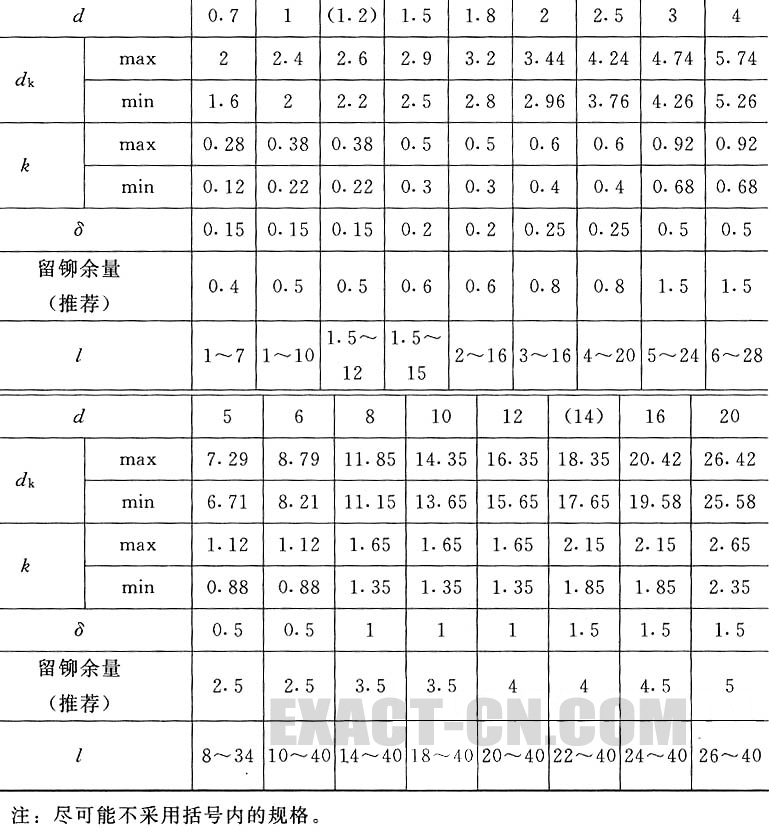 | $d$ | | 0.7 | 1 | (1.2) | 1.5 | 1.8 | 2 | 2.5 | 3 | 4 |
|---|---|---|---|---|---|---|---|---|---|---|
| $d_k$ | max | 2 | 2.4 | 2.6 | 2.9 | 3.2 | 3.44 | 4.24 | 4.74 | 5.74 |
| | min | 1.6 | 2 | 2.2 | 2.5 | 2.8 | 2.96 | 3.76 | 4.26 | 5.26 |
| $k$ | max | 0.28 | 0.38 | 0.38 | 0.5 | 0.5 | 0.6 | 0.6 | 0.92 | 0.92 |
| | min | 0.12 | 0.22 | 0.22 | 0.3 | 0.3 | 0.4 | 0.4 | 0.68 | 0.68 |
| $\delta$ | | 0.15 | 0.15 | 0.15 | 0.2 | 0.2 | 0.25 | 0.25 | 0.5 | 0.5 |
| 留铆余量（推荐） | | 0.4 | 0.5 | 0.5 | 0.6 | 0.6 | 0.8 | 0.8 | 1.5 | 1.5 |
| $l$ | | 1～7 | 1～10 | 1.5～12 | 1.5～15 | 2～16 | 3～16 | 4～20 | 5～24 | 6～28 |

| $d$ | | 5 | 6 | 8 | 10 | 12 | (14) | 16 | 20 |
|---|---|---|---|---|---|---|---|---|---|
| $d_k$ | max | 7.29 | 8.79 | 11.85 | 14.35 | 16.35 | 18.35 | 20.42 | 26.42 |
| | min | 6.71 | 8.21 | 11.15 | 13.65 | 15.65 | 17.65 | 19.58 | 25.58 |
| $k$ | max | 1.12 | 1.12 | 1.65 | 1.65 | 1.65 | 2.15 | 2.15 | 2.65 |
| | min | 0.88 | 0.88 | 1.35 | 1.35 | 1.35 | 1.85 | 1.85 | 2.35 |
| $\delta$ | | 0.5 | 0.5 | 1 | 1 | 1 | 1.5 | 1.5 | 1.5 |
| 留铆余量（推荐） | | 2.5 | 2.5 | 3.5 | 3.5 | 4 | 4 | 4.5 | 5 |
| $l$ | | 8～34 | 10～40 | 14～40 | 18～40 | 20～40 | 22～40 | 24～40 | 26～40 |

EXACT-CN.COM

注：尽可能不采用括号内的规格。